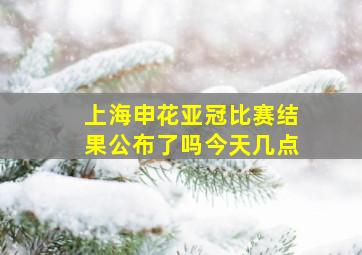 上海申花亚冠比赛结果公布了吗今天几点